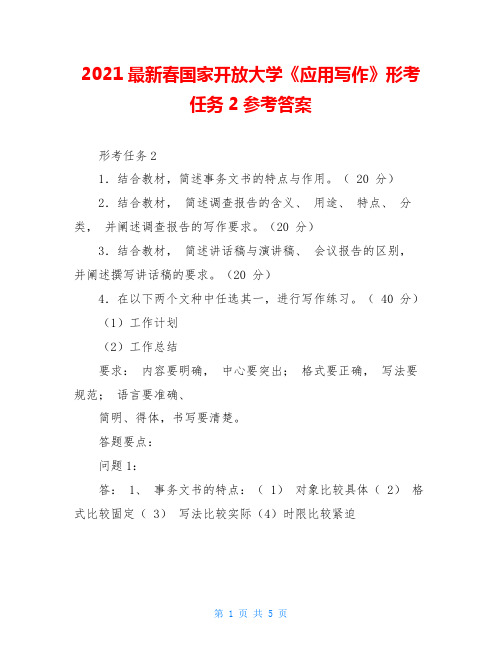 2021 最新春国家开放大学《应用写作》形考任务 2 参考答案

形考任务 2

1．结合教材，简述事务文书的特点与作用。（ 20 分）

2．结合教材， 简述调查报告的含义、 用途、 特点、 分类， 并阐述调查报告的写作要求。（20 分）

3．结合教材， 简述讲话稿与演讲稿、 会议报告的区别，并阐述撰写讲话稿的要求。（20 分）

4．在以下两个文种中任选其一，进行写作练习。（ 40 分）

（1）工作计划

（2）工作总结

要求： 内容要明确， 中心要突出； 格式要正确， 写法要规范； 语言要准确、

简明、得体，书写要清楚。

答题要点：

问题 1：

答： 1、 事务文书的特点：（ 1） 对象比较具体（ 2） 格式比较固定（ 3） 写法比较实际（4）时限比较紧迫

第 1 页 共 5 页